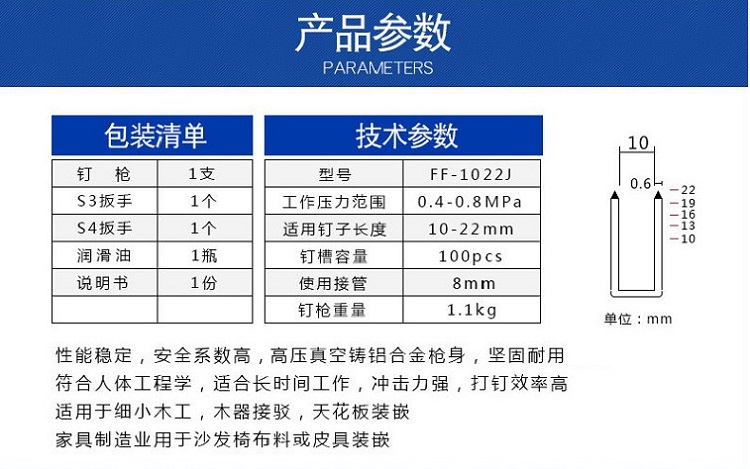 产品参数
PARAMETERS

包装清单

| 钉 枪 | 1支 |
|---|---|
| S3扳手 | 1个 |
| S4扳手 | 1个 |
| 润滑油 | 1瓶 |
| 说明书 | 1份 |
| | |

技术参数

| 型号 | FF-1022J |
|---|---|
| 工作压力范围 | 0.4-0.8MPa |
| 适用钉子长度 | 10-22mm |
| 钉槽容量 | 100pcs |
| 使用接管 | 8mm |
| 钉枪重量 | 1.1kg |

10
0.6
22
19
16
13
10
单位：mm

性能稳定，安全系数高，高压真空铸铝合金枪身，坚固耐用
符合人体工程学，适合长时间工作，冲击力强，打钉效率高
适用于细小木工，木器接驳，天花板装嵌
家具制造业用于沙发椅布料或皮具装嵌